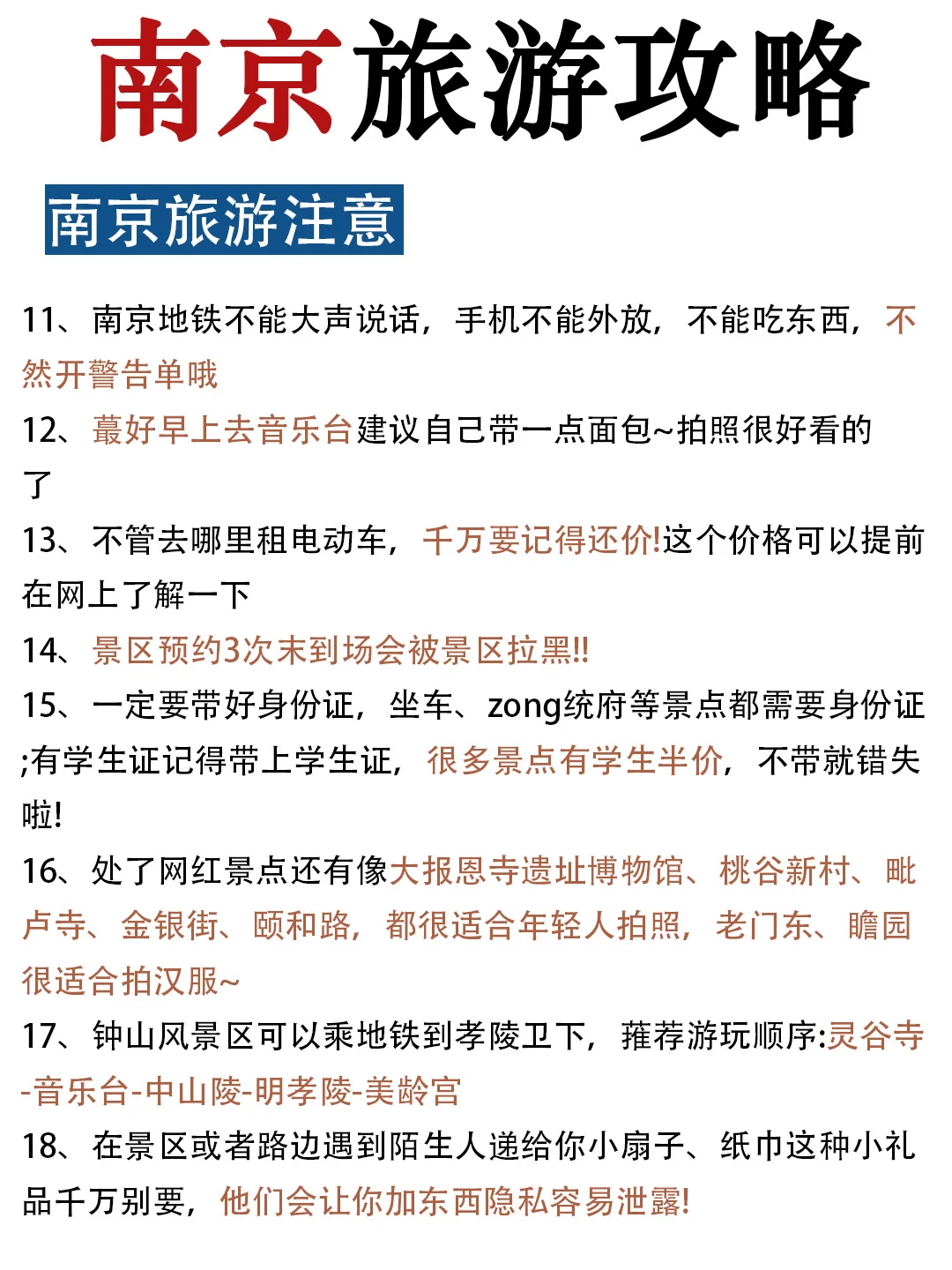 南京旅游攻略

南京旅游注意

11、南京地铁不能大声说话，手机不能外放，不能吃东西，不然开警告单哦

12、蕞好早上去音乐台建议自己带一点面包~拍照很好看的了

13、不管去哪里租电动车，千万要记得还价!这个价格可以提前在网上了解一下

14、景区预约3次未到场会被景区拉黑!!

15、一定要带好身份证，坐车、zong统府等景点都需要身份证;有学生证记得带上学生证，很多景点有学生半价，不带就错失啦!

16、处了网红景点还有像大报恩寺遗址博物馆、桃谷新村、毗卢寺、金银街、颐和路，都很适合年轻人拍照，老门东、瞻园很适合拍汉服~

17、钟山风景区可以乘地铁到孝陵卫下，蓷荐游玩顺序:灵谷寺-音乐台-中山陵-明孝陵-美龄宫

18、在景区或者路边遇到陌生人递给你小扇子、纸巾这种小礼品千万别要，他们会让你加东西隐私容易泄露!